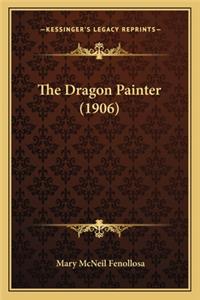 —KESSINGER'S LEGACY REPRINTS—

The Dragon Painter (1906)

Mary McNeil Fenollosa